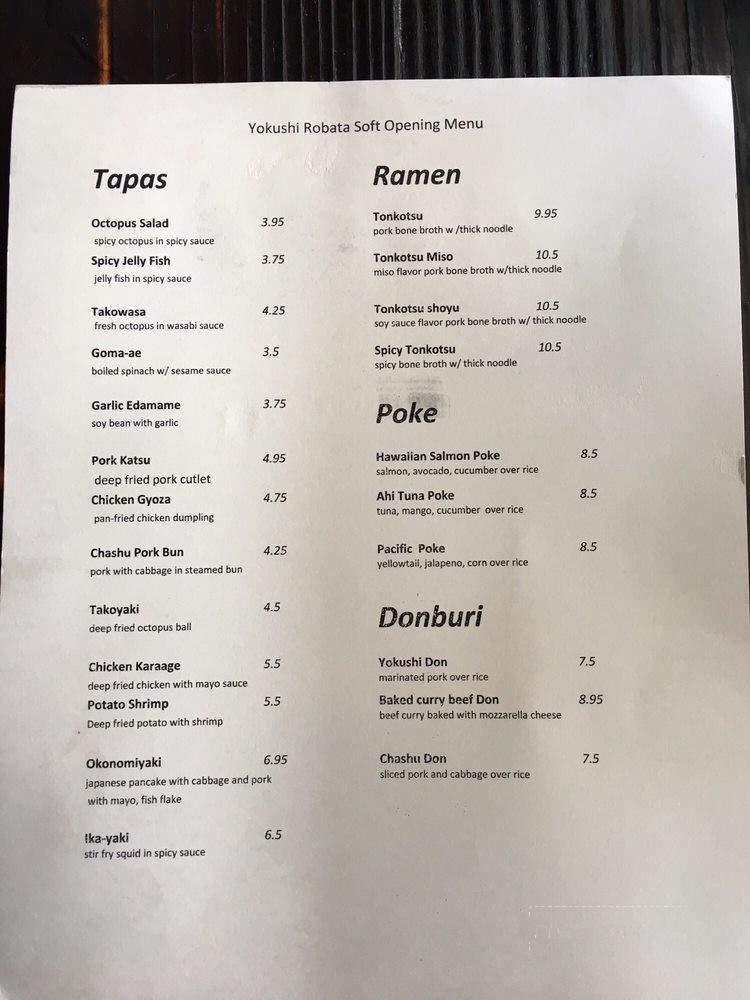 Yokushi Robata Soft Opening Menu

Tapas

Octopus Salad 3.95
spicy octopus in spicy sauce

Spicy Jelly Fish 3.75
jelly fish in spicy sauce

Takowasa 4.25
fresh octopus in wasabi sauce

Goma-ae 3.5
boiled spinach w/ sesame sauce

Garlic Edamame 3.75
soy bean with garlic

Pork Katsu 4.95
deep fried pork cutlet

Chicken Gyoza 4.75
pan-fried chicken dumpling

Chashu Pork Bun 4.25
pork with cabbage in steamed bun

Takoyaki 4.5
deep fried octopus ball

Chicken Karaage 5.5
deep fried chicken with mayo sauce

Potato Shrimp 5.5
Deep fried potato with shrimp

Okonomiyaki 6.95
japanese pancake with cabbage and pork with mayo, fish flake

Ika-yaki 6.5
stir fry squid in spicy sauce

Ramen

Tonkotsu 9.95
pork bone broth w /thick noodle

Tonkotsu Miso 10.5
miso flavor pork bone broth w/thick noodle

Tonkotsu shoyu 10.5
soy sauce flavor pork bone broth w/ thick noodle

Spicy Tonkotsu 10.5
spicy bone broth w/ thick noodle

Poke

Hawaiian Salmon Poke 8.5
salmon, avocado, cucumber over rice

Ahi Tuna Poke 8.5
tuna, mango, cucumber over rice

Pacific Poke 8.5
yellowtail, jalapeno, corn over rice

Donburi

Yokushi Don 7.5
marinated pork over rice

Baked curry beef Don 8.95
beef curry baked with mozzarella cheese

Chashu Don 7.5
sliced pork and cabbage over rice